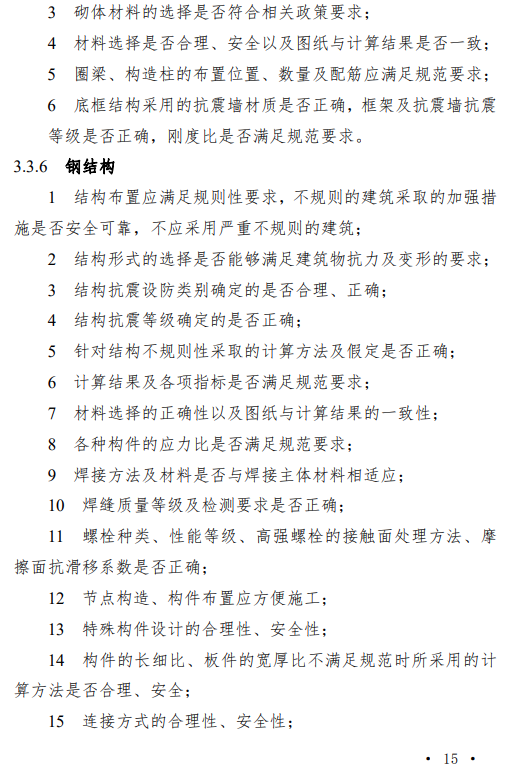 3 砌体材料的选择是否符合相关政策要求；

4 材料选择是否合理、安全以及图纸与计算结果是否一致；

5 圈梁、构造柱的布置位置、数量及配筋应满足规范要求；

6 底框结构采用的抗震墙材质是否正确，框架及抗震墙抗震等级是否正确，刚度比是否满足规范要求。

3.3.6 钢结构

1 结构布置应满足规则性要求，不规则的建筑采取的加强措施是否安全可靠，不应采用严重不规则的建筑；

2 结构形式的选择是否能够满足建筑物抗力及变形的要求；

3 结构抗震设防类别确定的是否合理、正确；

4 结构抗震等级确定的是否正确；

5 针对结构不规则性采取的计算方法及假定是否正确；

6 计算结果及各项指标是否满足规范要求；

7 材料选择的正确性以及图纸与计算结果的一致性；

8 各种构件的应力比是否满足规范要求；

9 焊接方法及材料是否与焊接主体材料相适应；

10 焊缝质量等级及检测要求是否正确；

11 螺栓种类、性能等级、高强螺栓的接触面处理方法、摩擦面抗滑移系数是否正确；

12 节点构造、构件布置应方便施工；

13 特殊构件设计的合理性、安全性；

14 构件的长细比、板件的宽厚比不满足规范时所采用的计算方法是否合理、安全；

15 连接方式的合理性、安全性；

• 15 •